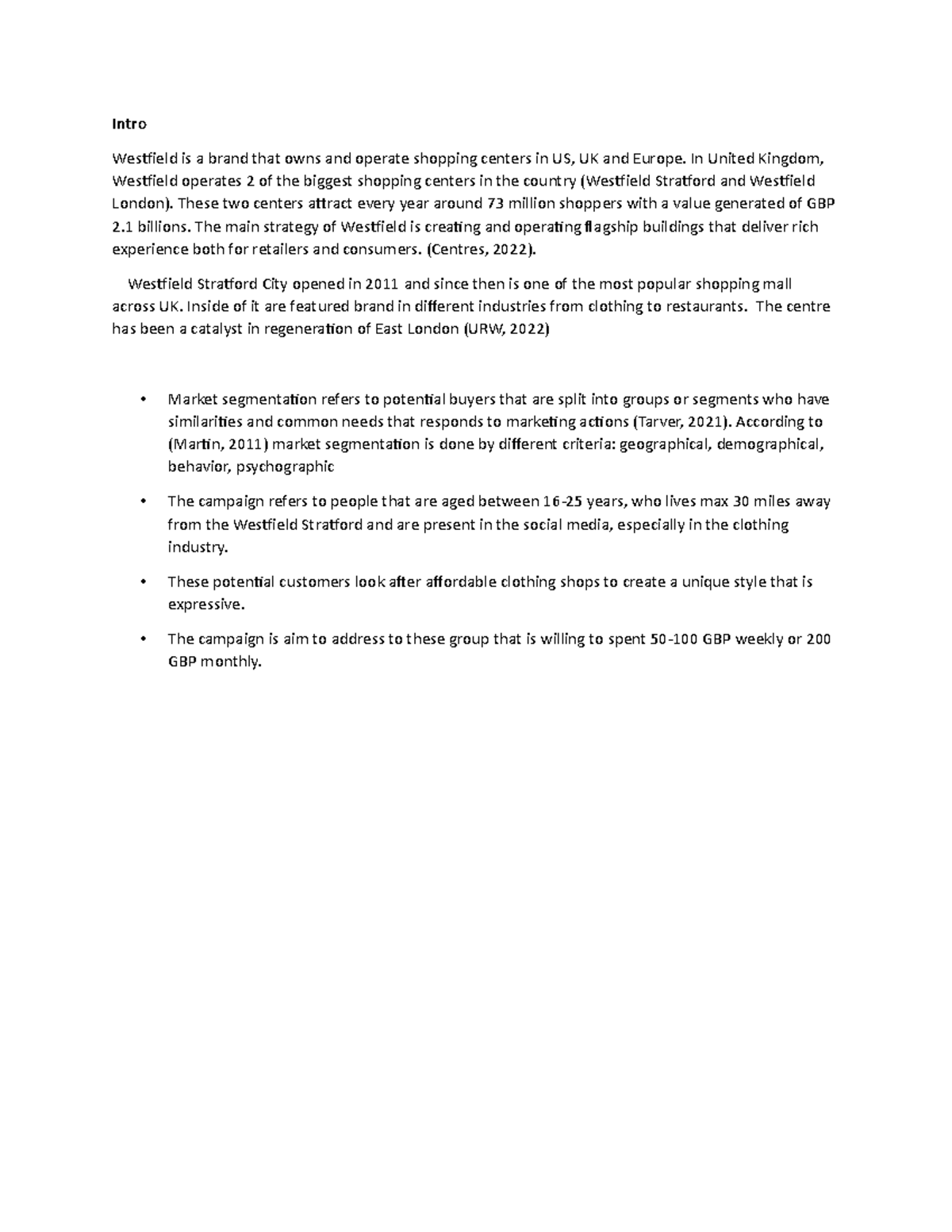 Intro

Westfield is a brand that owns and operate shopping centers in US, UK and Europe. In United Kingdom, Westfield operates 2 of the biggest shopping centers in the country (Westfield Stratford and Westfield London). These two centers attract every year around 73 million shoppers with a value generated of GBP 2.1 billions. The main strategy of Westfield is creating and operating flagship buildings that deliver rich experience both for retailers and consumers. (Centres, 2022).

Westfield Stratford City opened in 2011 and since then is one of the most popular shopping mall across UK. Inside of it are featured brand in different industries from clothing to restaurants. The centre has been a catalyst in regeneration of East London (URW, 2022)

• Market segmentation refers to potential buyers that are split into groups or segments who have similarities and common needs that responds to marketing actions (Tarver, 2021). According to (Martin, 2011) market segmentation is done by different criteria: geographical, demographical, behavior, psychographic

• The campaign refers to people that are aged between 16-25 years, who lives max 30 miles away from the Westfield Stratford and are present in the social media, especially in the clothing industry.

• These potential customers look after affordable clothing shops to create a unique style that is expressive.

• The campaign is aim to address to these group that is willing to spent 50-100 GBP weekly or 200 GBP monthly.